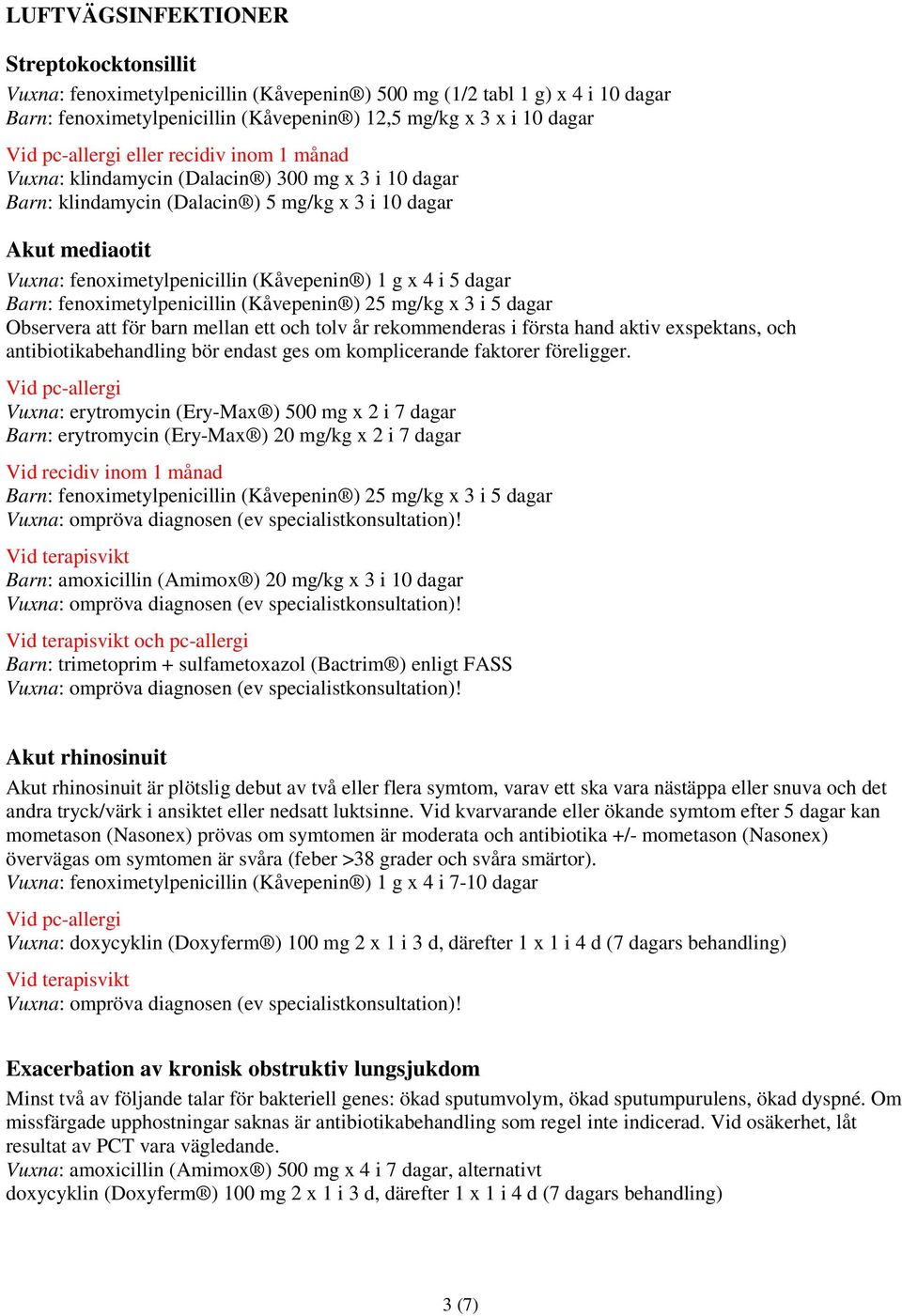 LUFTVÄGSINFEKTIONER

Streptokocktonsillit

Vuxna: fenoximetylpenicillin (Kåvepenin®) 500 mg (1/2 tabl 1 g) x 4 i 10 dagar
Barn: fenoximetylpenicillin (Kåvepenin®) 12,5 mg/kg x 3 x i 10 dagar

Vid pc-allergi eller recidiv inom 1 månad
Vuxna: klindamycin (Dalacin®) 300 mg x 3 i 10 dagar
Barn: klindamycin (Dalacin®) 5 mg/kg x 3 i 10 dagar

Akut mediaotit

Vuxna: fenoximetylpenicillin (Kåvepenin®) 1 g x 4 i 5 dagar
Barn: fenoximetylpenicillin (Kåvepenin®) 25 mg/kg x 3 i 5 dagar
Observera att för barn mellan ett och tolv år rekommenderas i första hand aktiv exspektans, och antibiotikabehandling bör endast ges om komplicerande faktorer föreligger.

Vid pc-allergi
Vuxna: erytromycin (Ery-Max®) 500 mg x 2 i 7 dagar
Barn: erytromycin (Ery-Max®) 20 mg/kg x 2 i 7 dagar

Vid recidiv inom 1 månad
Barn: fenoximetylpenicillin (Kåvepenin®) 25 mg/kg x 3 i 5 dagar
Vuxna: ompröva diagnosen (ev specialistkonsultation)!

Vid terapisvikt
Barn: amoxicillin (Amimox®) 20 mg/kg x 3 i 10 dagar
Vuxna: ompröva diagnosen (ev specialistkonsultation)!

Vid terapisvikt och pc-allergi
Barn: trimetoprim + sulfametoxazol (Bactrim®) enligt FASS
Vuxna: ompröva diagnosen (ev specialistkonsultation)!

Akut rhinosinuit

Akut rhinosinuit är plötslig debut av två eller flera symtom, varav ett ska vara nästäppa eller snuva och det andra tryck/värk i ansiktet eller nedsatt luktsinne. Vid kvarvarande eller ökande symtom efter 5 dagar kan mometason (Nasonex) prövas om symtomen är moderata och antibiotika +/- mometason (Nasonex) övervägas om symtomen är svåra (feber >38 grader och svåra smärtor).
Vuxna: fenoximetylpenicillin (Kåvepenin®) 1 g x 4 i 7-10 dagar

Vid pc-allergi
Vuxna: doxycyklin (Doxyferm®) 100 mg 2 x 1 i 3 d, därefter 1 x 1 i 4 d (7 dagars behandling)

Vid terapisvikt
Vuxna: ompröva diagnosen (ev specialistkonsultation)!

Exacerbation av kronisk obstruktiv lungsjukdom

Minst två av följande talar för bakteriell genes: ökad sputumvolym, ökad sputumpurulens, ökad dyspné. Om missfärgade upphostningar saknas är antibiotikabehandling som regel inte indicerad. Vid osäkerhet, låt resultat av PCT vara vägledande.
Vuxna: amoxicillin (Amimox®) 500 mg x 4 i 7 dagar, alternativt
doxycyklin (Doxyferm®) 100 mg 2 x 1 i 3 d, därefter 1 x 1 i 4 d (7 dagars behandling)

3 (7)